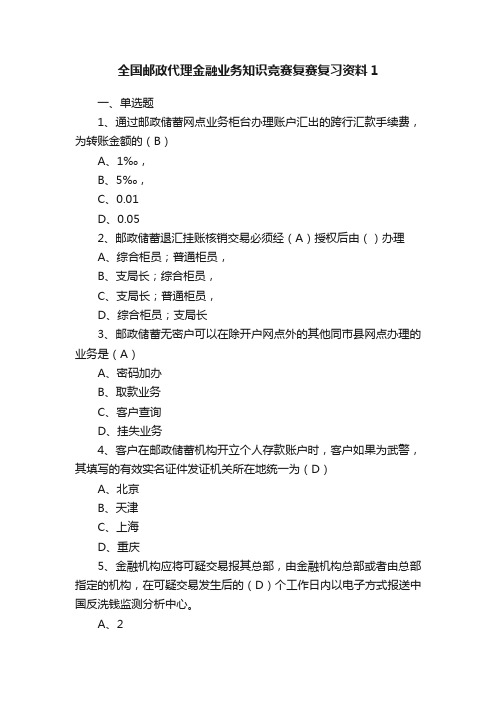 全国邮政代理金融业务知识竞赛复赛复习资料1

一、单选题

1、通过邮政储蓄网点业务柜台办理账户汇出的跨行汇款手续费，为转账金额的（B）

A、1‰，

B、5‰，

C、0.01

D、0.05

2、邮政储蓄退汇挂账核销交易必须经（A）授权后由（）办理

A、综合柜员；普通柜员，

B、支局长；综合柜员，

C、支局长；普通柜员，

D、综合柜员；支局长

3、邮政储蓄无密户可以在除开户网点外的其他同市县网点办理的业务是（A）

A、密码加办

B、取款业务

C、客户查询

D、挂失业务

4、客户在邮政储蓄机构开立个人存款账户时，客户如果为武警，其填写的有效实名证件发证机关所在地统一为（D）

A、北京

B、天津

C、上海

D、重庆

5、金融机构应将可疑交易报其总部，由金融机构总部或者由总部指定的机构，在可疑交易发生后的（D）个工作日内以电子方式报送中国反洗钱监测分析中心。

A、2